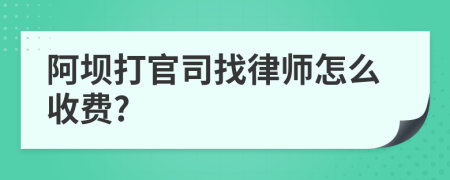 阿坝打官司找律师怎么收费?